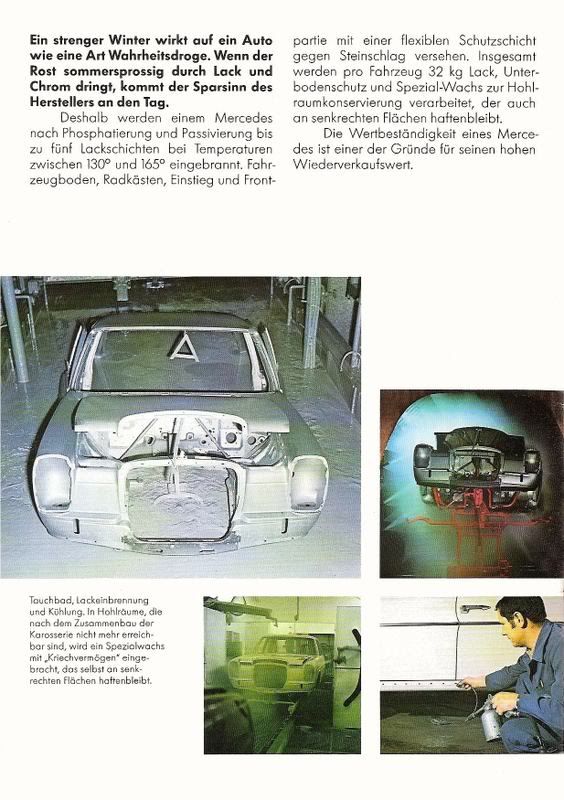 **Ein strenger Winter wirkt auf ein Auto wie eine Art Wahrheitsdroge. Wenn der Rost sommersprossig durch Lack und Chrom dringt, kommt der Sparsinn des Herstellers an den Tag.**

Deshalb werden einem Mercedes nach Phosphatierung und Passivierung bis zu fünf Lackschichten bei Temperaturen zwischen 130° und 165° eingebrannt. Fahrzeugboden, Radkästen, Einstieg und Frontpartie mit einer flexiblen Schutzschicht gegen Steinschlag versehen. Insgesamt werden pro Fahrzeug 32 kg Lack, Unterbodenschutz und Spezial-Wachs zur Hohlraumkonservierung verarbeitet, der auch an senkrechten Flächen haftenbleibt.

Die Wertbeständigkeit eines Mercedes ist einer der Gründe für seinen hohen Wiederverkaufswert.

Tauchbad, Lackeinbrennung und Kühlung. In Hohlräume, die nach dem Zusammenbau der Karosserie nicht mehr erreichbar sind, wird ein Spezialwachs mit „Kriechvermögen" eingebracht, das selbst an senkrechten Flächen haftenbleibt.